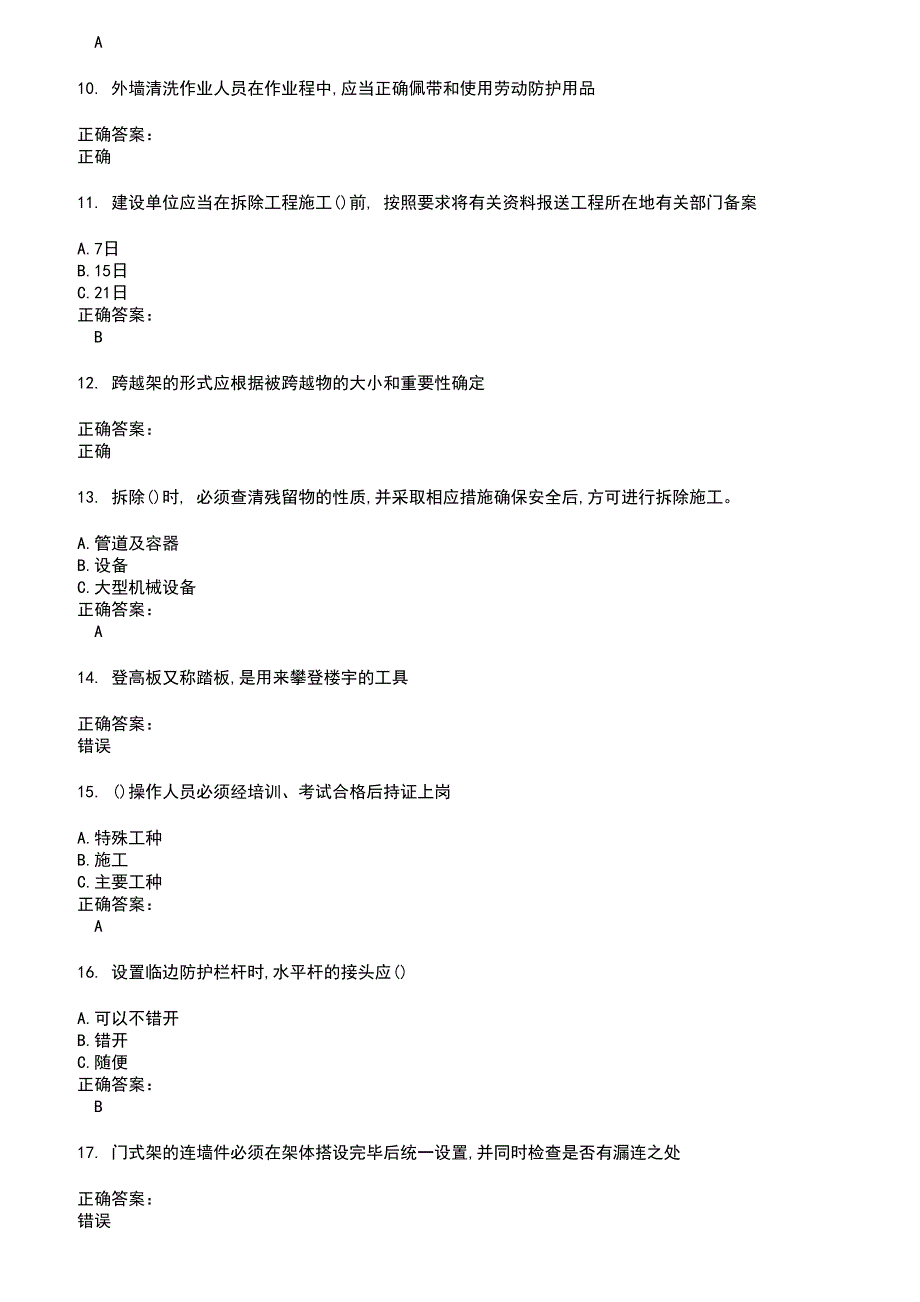 A

10. 外墙清洗作业人员在作业程中,应当正确佩带和使用劳动防护用品

正确答案:
正确

11. 建设单位应当在拆除工程施工()前, 按照要求将有关资料报送工程所在地有关部门备案

A.7日
B.15日
C.21日
正确答案:
B

12. 跨越架的形式应根据被跨越物的大小和重要性确定

正确答案:
正确

13. 拆除()时, 必须查清残留物的性质,并采取相应措施确保安全后,方可进行拆除施工。

A.管道及容器
B.设备
C.大型机械设备
正确答案:
A

14. 登高板又称踏板,是用来攀登楼宇的工具

正确答案:
错误

15. ()操作人员必须经培训、考试合格后持证上岗

A.特殊工种
B.施工
C.主要工种
正确答案:
A

16. 设置临边防护栏杆时,水平杆的接头应()

A.可以不错开
B.错开
C.随便
正确答案:
B

17. 门式架的连墙件必须在架体搭设完毕后统一设置,并同时检查是否有漏连之处

正确答案:
错误